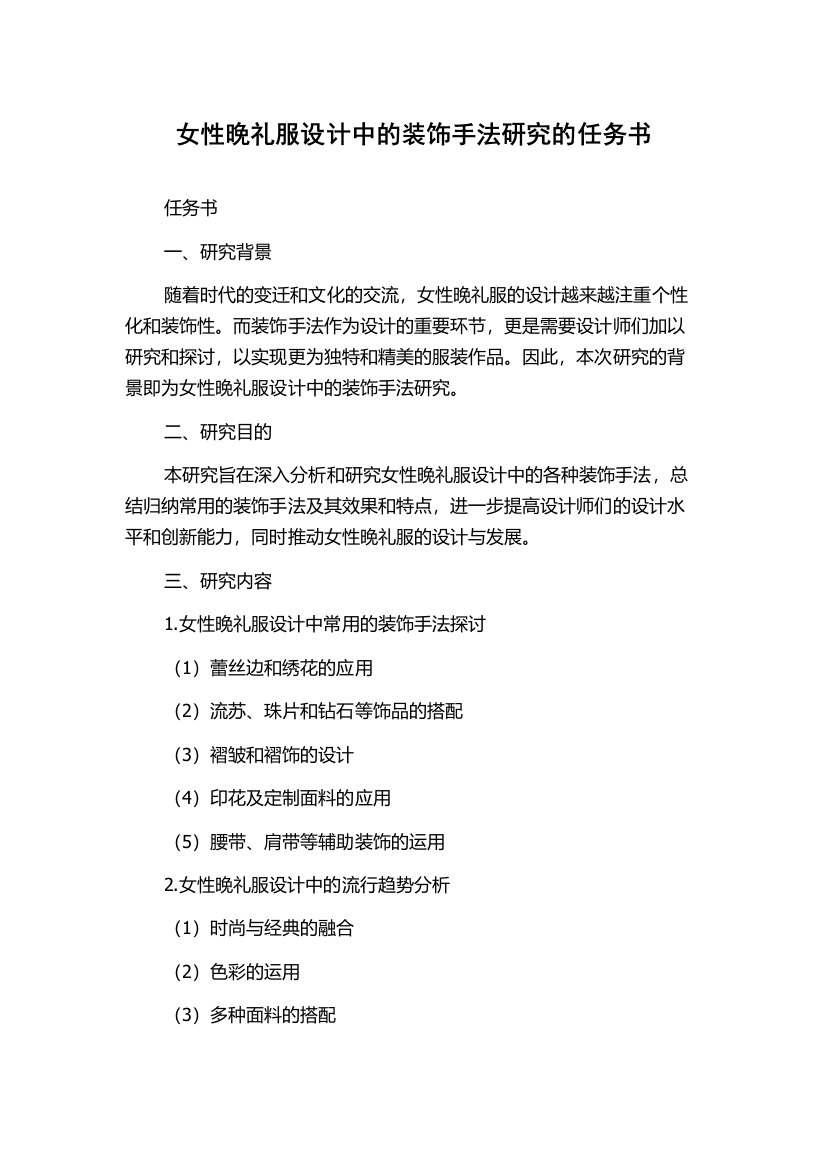 女性晚礼服设计中的装饰手法研究的任务书

任务书

一、研究背景

随着时代的变迁和文化的交流，女性晚礼服的设计越来越注重个性化和装饰性。而装饰手法作为设计的重要环节，更是需要设计师们加以研究和探讨，以实现更为独特和精美的服装作品。因此，本次研究的背景即为女性晚礼服设计中的装饰手法研究。

二、研究目的

本研究旨在深入分析和研究女性晚礼服设计中的各种装饰手法，总结归纳常用的装饰手法及其效果和特点，进一步提高设计师们的设计水平和创新能力，同时推动女性晚礼服的设计与发展。

三、研究内容

1.女性晚礼服设计中常用的装饰手法探讨

（1）蕾丝边和绣花的应用

（2）流苏、珠片和钻石等饰品的搭配

（3）褶皱和褶饰的设计

（4）印花及定制面料的应用

（5）腰带、肩带等辅助装饰的运用

2.女性晚礼服设计中的流行趋势分析

（1）时尚与经典的融合

（2）色彩的运用

（3）多种面料的搭配